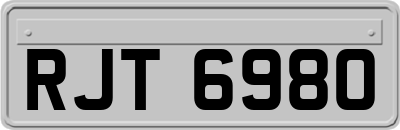 RJT 6980